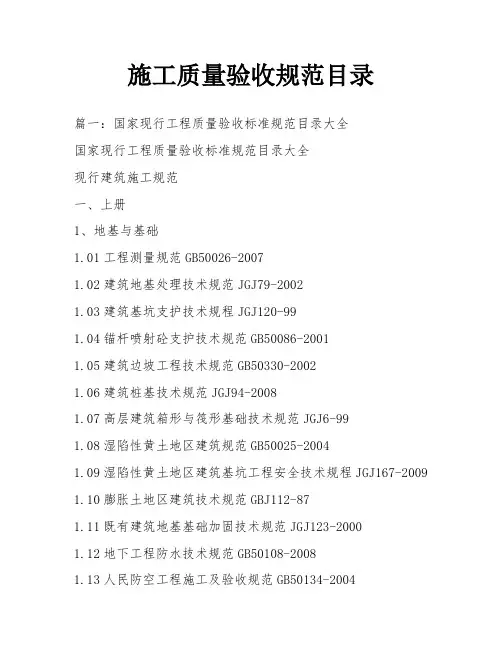 施工质量验收规范目录

篇一：国家现行工程质量验收标准规范目录大全

国家现行工程质量验收标准规范目录大全

现行建筑施工规范

一、上册

1、地基与基础

1.01 工程测量规范 GB50026-2007

1.02 建筑地基处理技术规范 JGJ79-2002

1.03 建筑基坑支护技术规程 JGJ120-99

1.04 锚杆喷射砼支护技术规范 GB50086-2001

1.05 建筑边坡工程技术规范 GB50330-2002

1.06 建筑桩基技术规范 JGJ94-2008

1.07 高层建筑箱形与筏形基础技术规范 JGJ6-99

1.08 湿陷性黄土地区建筑规范 GB50025-2004

1.09 湿陷性黄土地区建筑基坑工程安全技术规程 JGJ167-2009

1.10 膨胀土地区建筑技术规范 GBJ112-87

1.11 既有建筑地基基础加固技术规范 JGJ123-2000

1.12 地下工程防水技术规范 GB50108-2008

1.13 人民防空工程施工及验收规范 GB50134-2004